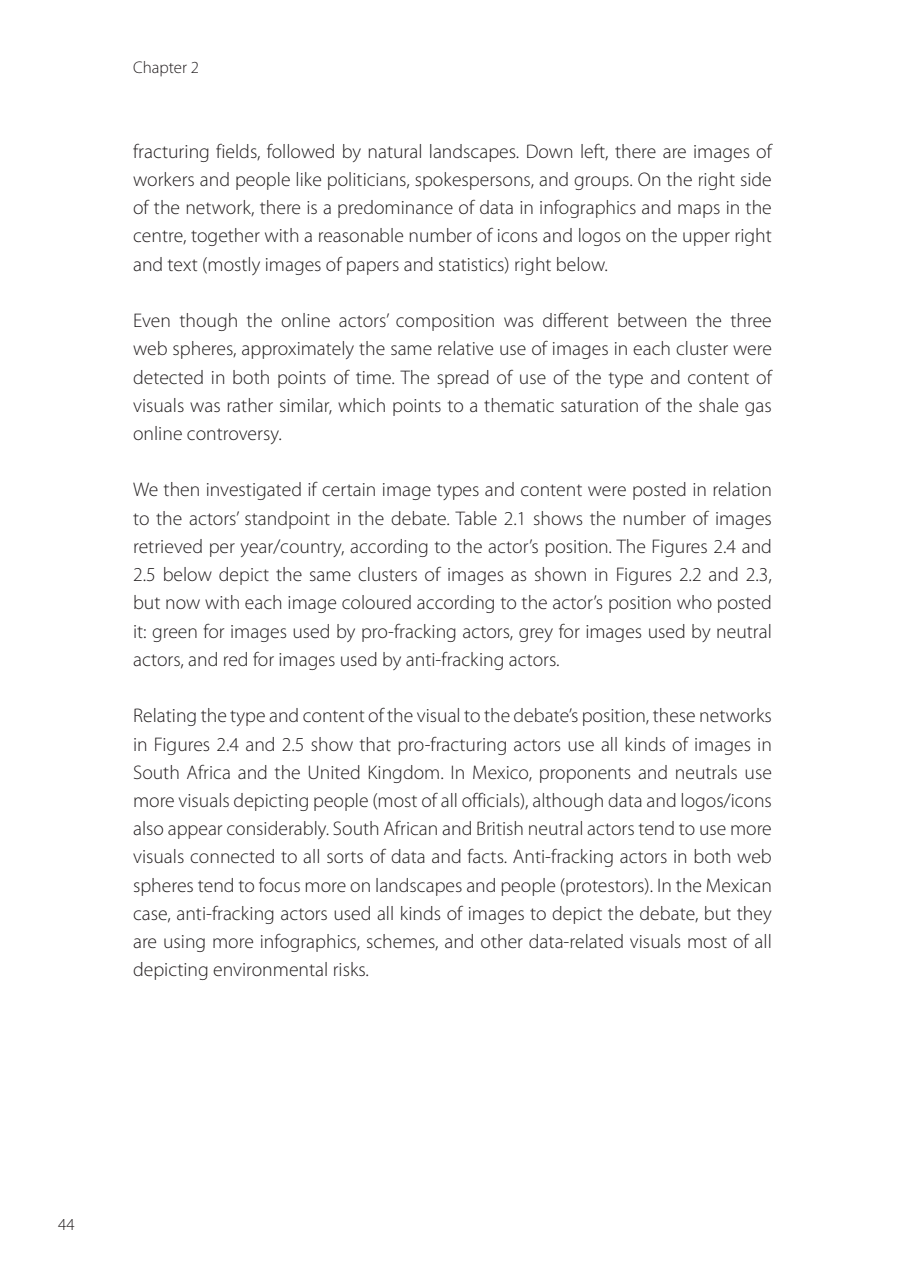 Chapter 2

fracturing fields, followed by natural landscapes. Down left, there are images of workers and people like politicians, spokespersons, and groups. On the right side of the network, there is a predominance of data in infographics and maps in the centre, together with a reasonable number of icons and logos on the upper right and text (mostly images of papers and statistics) right below.

Even though the online actors' composition was different between the three web spheres, approximately the same relative use of images in each cluster were detected in both points of time. The spread of use of the type and content of visuals was rather similar, which points to a thematic saturation of the shale gas online controversy.

We then investigated if certain image types and content were posted in relation to the actors' standpoint in the debate. Table 2.1 shows the number of images retrieved per year/country, according to the actor's position. The Figures 2.4 and 2.5 below depict the same clusters of images as shown in Figures 2.2 and 2.3, but now with each image coloured according to the actor's position who posted it: green for images used by pro-fracking actors, grey for images used by neutral actors, and red for images used by anti-fracking actors.

Relating the type and content of the visual to the debate's position, these networks in Figures 2.4 and 2.5 show that pro-fracturing actors use all kinds of images in South Africa and the United Kingdom. In Mexico, proponents and neutrals use more visuals depicting people (most of all officials), although data and logos/icons also appear considerably. South African and British neutral actors tend to use more visuals connected to all sorts of data and facts. Anti-fracking actors in both web spheres tend to focus more on landscapes and people (protestors). In the Mexican case, anti-fracking actors used all kinds of images to depict the debate, but they are using more infographics, schemes, and other data-related visuals most of all depicting environmental risks.

44